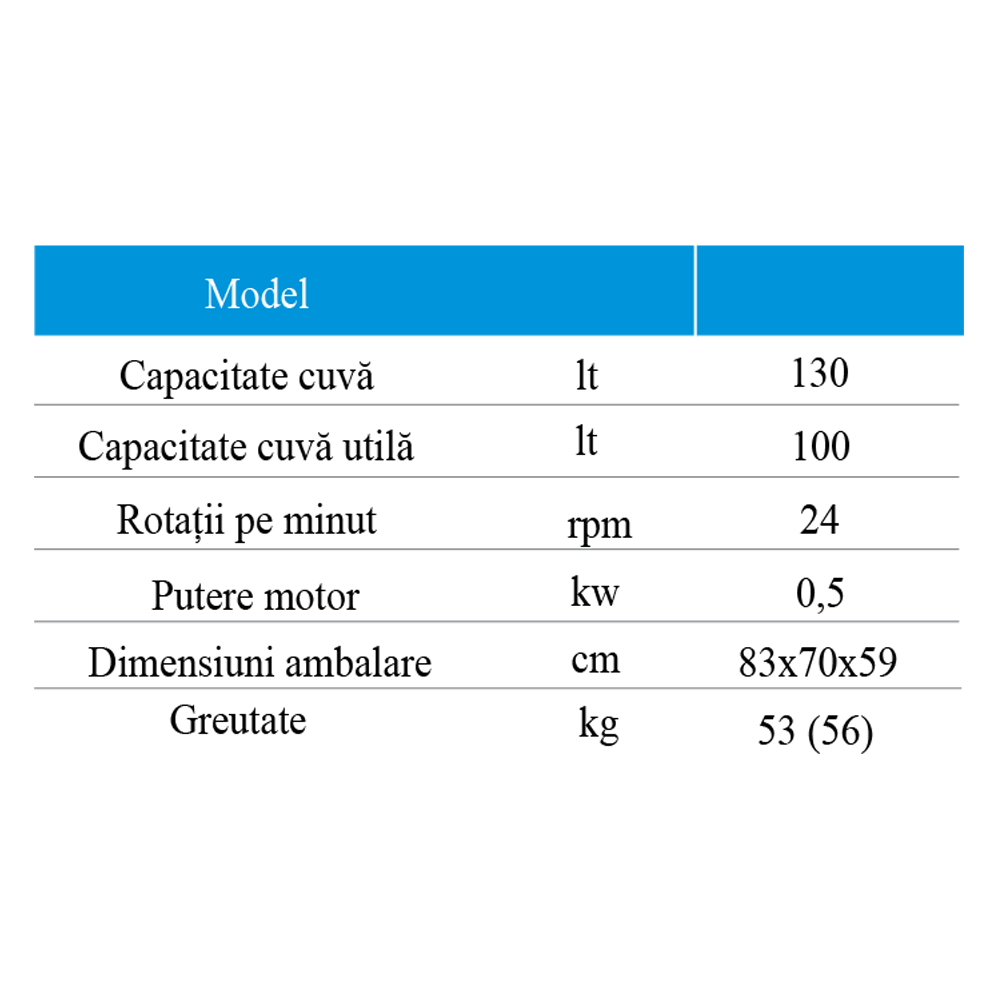 | Model | | |
|---|---|---|
| Capacitate cuvă | lt | 130 |
| Capacitate cuvă utilă | lt | 100 |
| Rotații pe minut | rpm | 24 |
| Putere motor | kw | 0,5 |
| Dimensiuni ambalare | cm | 83x70x59 |
| Greutate | kg | 53 (56) |